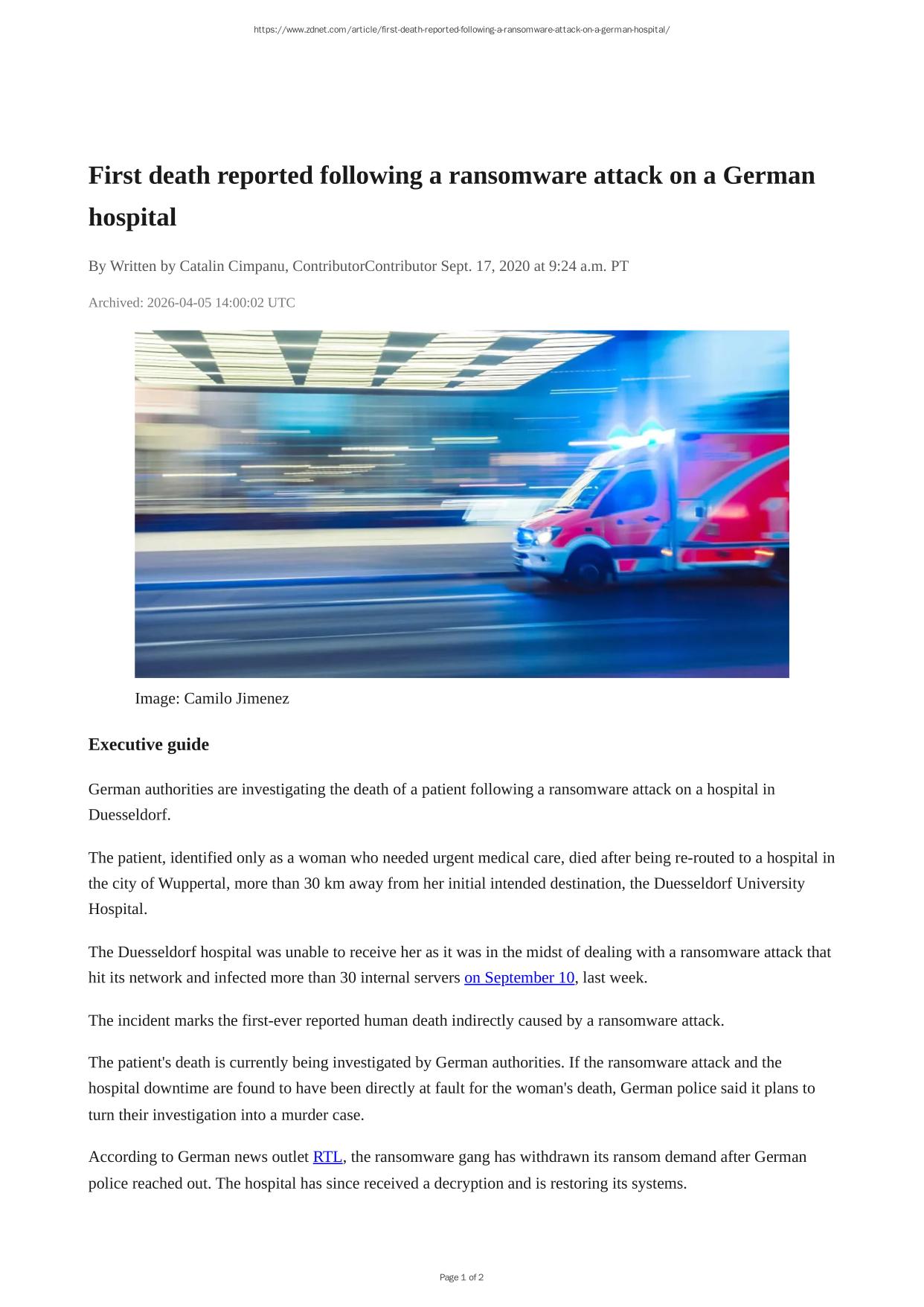 https://www.zdnet.com/article/first-death-reported-following-a-ransomware-attack-on-a-german-hospital/

First death reported following a ransomware attack on a German hospital

By Written by Catalin Cimpanu, ContributorContributor Sept. 17, 2020 at 9:24 a.m. PT

Archived: 2026-04-05 14:00:02 UTC

Image: Camilo Jimenez

Executive guide

German authorities are investigating the death of a patient following a ransomware attack on a hospital in Duesseldorf.

The patient, identified only as a woman who needed urgent medical care, died after being re-routed to a hospital in the city of Wuppertal, more than 30 km away from her initial intended destination, the Duesseldorf University Hospital.

The Duesseldorf hospital was unable to receive her as it was in the midst of dealing with a ransomware attack that hit its network and infected more than 30 internal servers on September 10, last week.

The incident marks the first-ever reported human death indirectly caused by a ransomware attack.

The patient's death is currently being investigated by German authorities. If the ransomware attack and the hospital downtime are found to have been directly at fault for the woman's death, German police said it plans to turn their investigation into a murder case.

According to German news outlet RTL, the ransomware gang has withdrawn its ransom demand after German police reached out. The hospital has since received a decryption and is restoring its systems.

Page 1 of 2